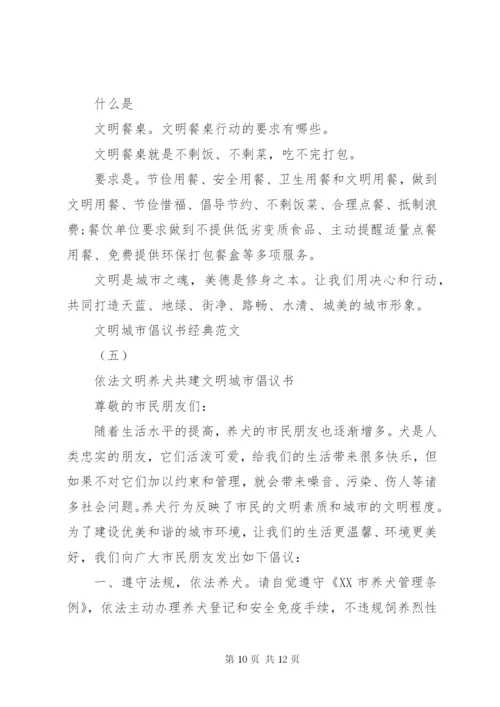 什么是

文明餐桌。文明餐桌行动的要求有哪些。

文明餐桌就是不剩饭、不剩菜，吃不完打包。

要求是。节俭用餐、安全用餐、卫生用餐和文明用餐，做到文明用餐、节俭惜福、倡导节约、不剩饭菜、合理点餐、抵制浪费;餐饮单位要求做到不提供低劣变质食品、主动提醒适量点餐用餐、免费提供环保打包餐盒等多项服务。

文明是城市之魂，美德是修身之本。让我们用决心和行动，共同打造天蓝、地绿、街净、路畅、水清、城美的城市形象。

文明城市倡议书经典范文

（五）

依法文明养犬共建文明城市倡议书

尊敬的市民朋友们:

随着生活水平的提高，养犬的市民朋友也逐渐增多。犬是人类忠实的朋友，它们活泼可爱，给我们的生活带来很多快乐，但如果不对它们加以约束和管理，就会带来噪音、污染、伤人等诸多社会问题。养犬行为反映了市民的文明素质和城市的文明程度。为了建设优美和谐的城市环境，让我们的生活更温馨、环境更美好，我们向广大市民朋友发出如下倡议:

一、遵守法规，依法养犬。请自觉遵守《XX 市养犬管理条例》，依法主动办理养犬登记和安全免疫手续，不违规饲养烈性

第 10 页 共 12 页